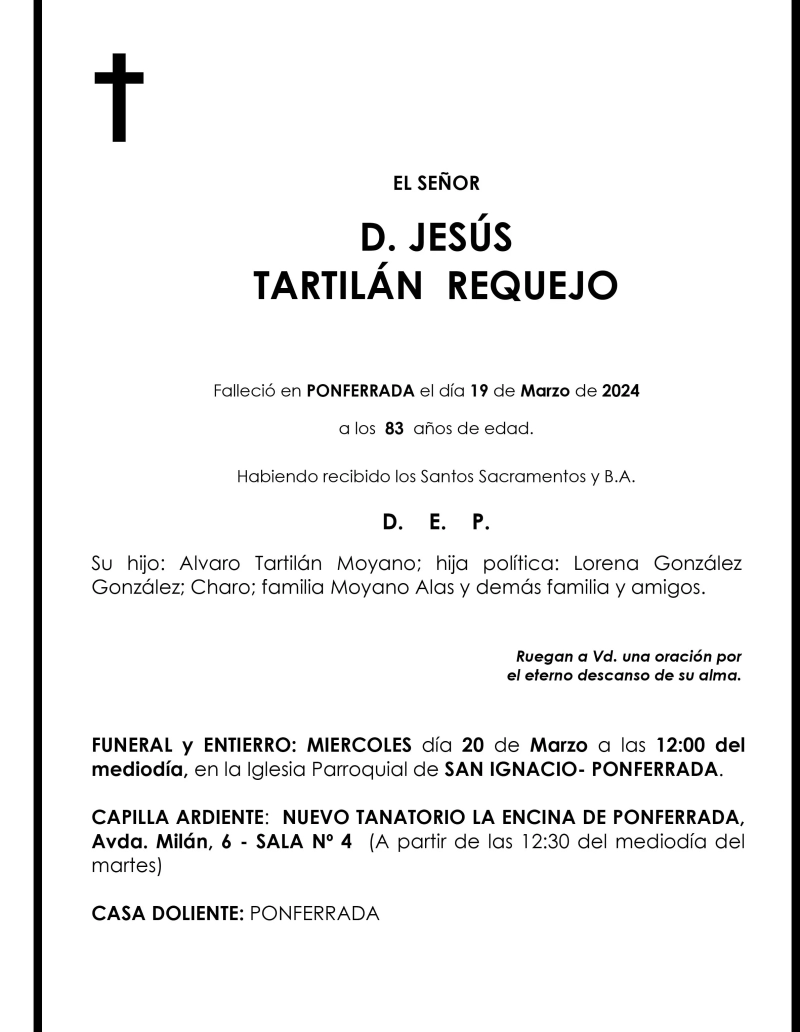 EL SEÑOR

D. JESÚS
TARTILÁN REQUEJO

Falleció en PONFERRADA el día 19 de Marzo de 2024

a los 83 años de edad.

Habiendo recibido los Santos Sacramentos y B.A.

D. E. P.

Su hijo: Alvaro Tartilán Moyano; hija política: Lorena González González; Charo; familia Moyano Alas y demás familia y amigos.

Ruegan a Vd. una oración por el eterno descanso de su alma.

FUNERAL y ENTIERRO: MIERCOLES día 20 de Marzo a las 12:00 del mediodía, en la Iglesia Parroquial de SAN IGNACIO- PONFERRADA.

CAPILLA ARDIENTE: NUEVO TANATORIO LA ENCINA DE PONFERRADA, Avda. Milán, 6 - SALA Nº 4 (A partir de las 12:30 del mediodía del martes)

CASA DOLIENTE: PONFERRADA